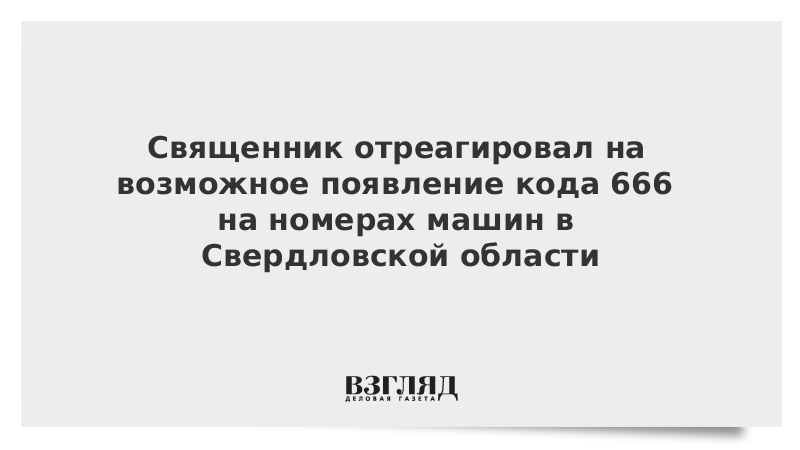 Священник отреагировал на возможное появление кода 666 на номерах машин в Свердловской области

ВЗГЛЯД
ДЕЛОВАЯ ГАЗЕТА